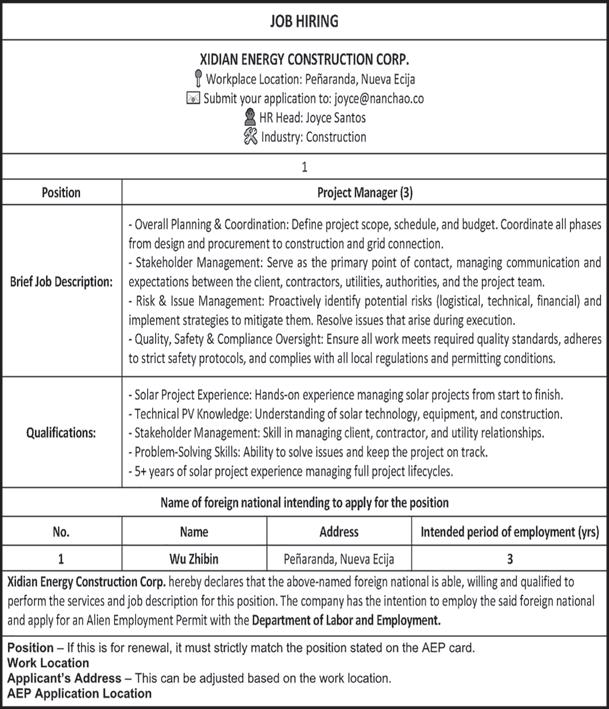 JOB HIRING

XIDIAN ENERGY CONSTRUCTION CORP.
Workplace Location: Peñaranda, Nueva Ecija
Submit your application to: joyce@nanchao.co
HR Head: Joyce Santos
Industry: Construction

1

| Position | Project Manager (3) |
|---|---|
| Brief Job Description: | - Overall Planning & Coordination: Define project scope, schedule, and budget. Coordinate all phases from design and procurement to construction and grid connection. - Stakeholder Management: Serve as the primary point of contact, managing communication and expectations between the client, contractors, utilities, authorities, and the project team. - Risk & Issue Management: Proactively identify potential risks (logistical, technical, financial) and implement strategies to mitigate them. Resolve issues that arise during execution. - Quality, Safety & Compliance Oversight: Ensure all work meets required quality standards, adheres to strict safety protocols, and complies with all local regulations and permitting conditions. |
| Qualifications: | - Solar Project Experience: Hands-on experience managing solar projects from start to finish. - Technical PV Knowledge: Understanding of solar technology, equipment, and construction. - Stakeholder Management: Skill in managing client, contractor, and utility relationships. - Problem-Solving Skills: Ability to solve issues and keep the project on track. - 5+ years of solar project experience managing full project lifecycles. |

Name of foreign national intending to apply for the position

| No. | Name | Address | Intended period of employment (yrs) |
|---|---|---|---|
| 1 | Wu Zhibin | Peñaranda, Nueva Ecija | 3 |

Xidian Energy Construction Corp. hereby declares that the above-named foreign national is able, willing and qualified to perform the services and job description for this position. The company has the intention to employ the said foreign national and apply for an Alien Employment Permit with the Department of Labor and Employment.

Position – If this is for renewal, it must strictly match the position stated on the AEP card.
Work Location
Applicant's Address – This can be adjusted based on the work location.
AEP Application Location